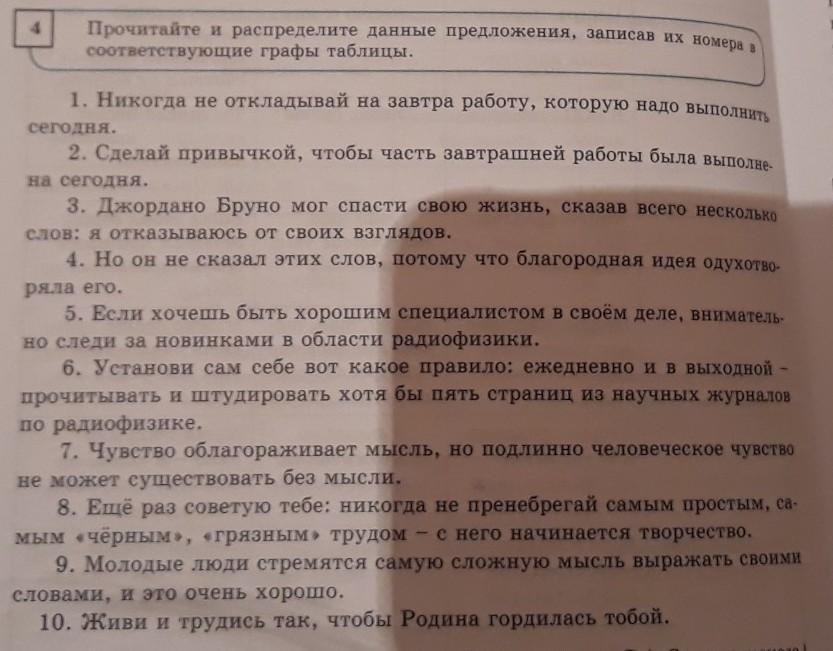 4 Прочитайте и распределите данные предложения, записав их номера в соответствующие графы таблицы.

1. Никогда не откладывай на завтра работу, которую надо выполнить сегодня.

2. Сделай привычкой, чтобы часть завтрашней работы была выполнена сегодня.

3. Джордано Бруно мог спасти свою жизнь, сказав всего несколько слов: я отказываюсь от своих взглядов.

4. Но он не сказал этих слов, потому что благородная идея одухотворяла его.

5. Если хочешь быть хорошим специалистом в своём деле, внимательно следи за новинками в области радиофизики.

6. Установи сам себе вот какое правило: ежедневно и в выходной – прочитывать и штудировать хотя бы пять страниц из научных журналов по радиофизике.

7. Чувство облагораживает мысль, но подлинно человеческое чувство не может существовать без мысли.

8. Ещё раз советую тебе: никогда не пренебрегай самым простым, самым «чёрным», «грязным» трудом – с него начинается творчество.

9. Молодые люди стремятся самую сложную мысль выражать своими словами, и это очень хорошо.

10. Живи и трудись так, чтобы Родина гордилась тобой.